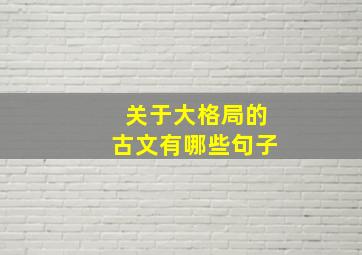 关于大格局的
古文有哪些句子